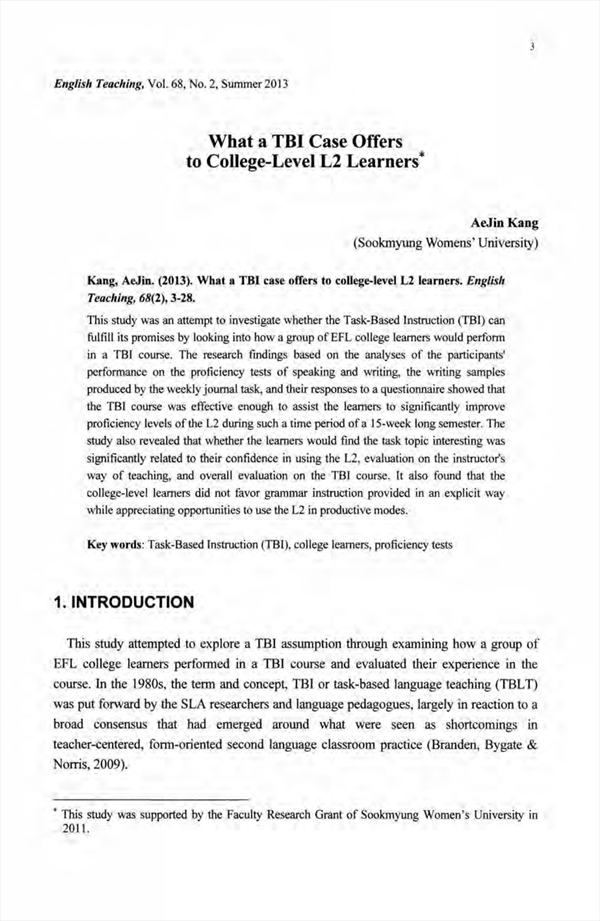 3

English Teaching, Vol. 68, No. 2, Summer 2013

What a TBI Case Offers to College-Level L2 Learners*

AeJin Kang
(Sookmyung Womens' University)

Kang, AeJin. (2013). What a TBI case offers to college-level L2 learners. English Teaching, 68(2), 3-28.

This study was an attempt to investigate whether the Task-Based Instruction (TBI) can fulfill its promises by looking into how a group of EFL college learners would perform in a TBI course. The research findings based on the analyses of the participants' performance on the proficiency tests of speaking and writing, the writing samples produced by the weekly journal task, and their responses to a questionnaire showed that the TBI course was effective enough to assist the learners to significantly improve proficiency levels of the L2 during such a time period of a 15-week long semester. The study also revealed that whether the learners would find the task topic interesting was significantly related to their confidence in using the L2, evaluation on the instructor's way of teaching, and overall evaluation on the TBI course. It also found that the college-level learners did not favor grammar instruction provided in an explicit way while appreciating opportunities to use the L2 in productive modes.

Key words: Task-Based Instruction (TBI), college learners, proficiency tests

1. INTRODUCTION

This study attempted to explore a TBI assumption through examining how a group of EFL college learners performed in a TBI course and evaluated their experience in the course. In the 1980s, the term and concept, TBI or task-based language teaching (TBLT) was put forward by the SLA researchers and language pedagogues, largely in reaction to a broad consensus that had emerged around what were seen as shortcomings in teacher-centered, form-oriented second language classroom practice (Branden, Bygate & Norris, 2009).

* This study was supported by the Faculty Research Grant of Sookmyung Women's University in 2011.